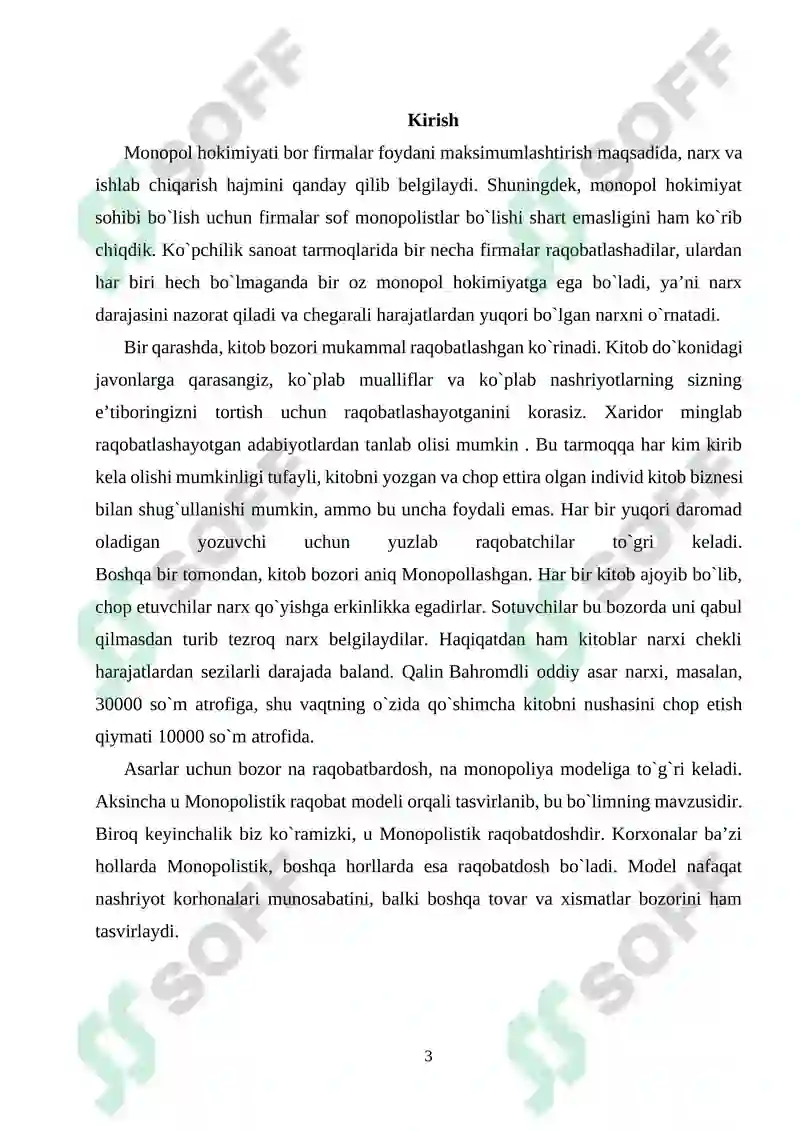 Kirish

Monopol hokimiyati bor firmalar foydani maksimumlashtirish maqsadida, narx va ishlab chiqarish hajmini qanday qilib belgilaydi. Shuningdek, monopol hokimiyat sohibi bo`lish uchun firmalar sof monopolistlar bo`lishi shart emasligini ham ko`rib chiqdik. Ko`pchilik sanoat tarmoqlarida bir necha firmalar raqobatlashadilar, ulardan har biri hech bo`lmaganda bir oz monopol hokimiyatga ega bo`ladi, ya'ni narx darajasini nazorat qiladi va chegarali harajatlardan yuqori bo`lgan narxni o`rnatadi.

Bir qarashda, kitob bozori mukammal raqobatlashgan ko`rinadi. Kitob do`konidagi javonlarga qarasangiz, ko`plab mualliflar va ko`plab nashriyotlarning sizning e'tiboringizni tortish uchun raqobatlashayotganini korasiz. Xaridor minglab raqobatlashayotgan adabiyotlardan tanlab olisi mumkin . Bu tarmoqqa har kim kirib kela olishi mumkinligi tufayli, kitobni yozgan va chop ettira olgan individ kitob biznesi bilan shug`ullanishi mumkin, ammo bu uncha foydali emas. Har bir yuqori daromad oladigan yozuvchi uchun yuzlab raqobatchilar to`gri keladi. Boshqa bir tomondan, kitob bozori aniq Monopollashgan. Har bir kitob ajoyib bo`lib, chop etuvchilar narx qo`yishga erkinlikka egadirlar. Sotuvchilar bu bozorda uni qabul qilmasdan turib tezroq narx belgilaydilar. Haqiqatdan ham kitoblar narxi chekli harajatlardan sezilarli darajada baland. Qalin Bahromdli oddiy asar narxi, masalan, 30000 so`m atrofiga, shu vaqtning o`zida qo`shimcha kitobni nushasini chop etish qiymati 10000 so`m atrofida.

Asarlar uchun bozor na raqobatbardosh, na monopoliya modeliga to`g`ri keladi. Aksincha u Monopolistik raqobat modeli orqali tasvirlanib, bu bo`limning mavzusidir. Biroq keyinchalik biz ko`ramizki, u Monopolistik raqobatdoshdir. Korxonalar ba'zi hollarda Monopolistik, boshqa horllarda esa raqobatdosh bo`ladi. Model nafaqat nashriyot korhonalari munosabatini, balki boshqa tovar va xismatlar bozorini ham tasvirlaydi.

3

SOFF